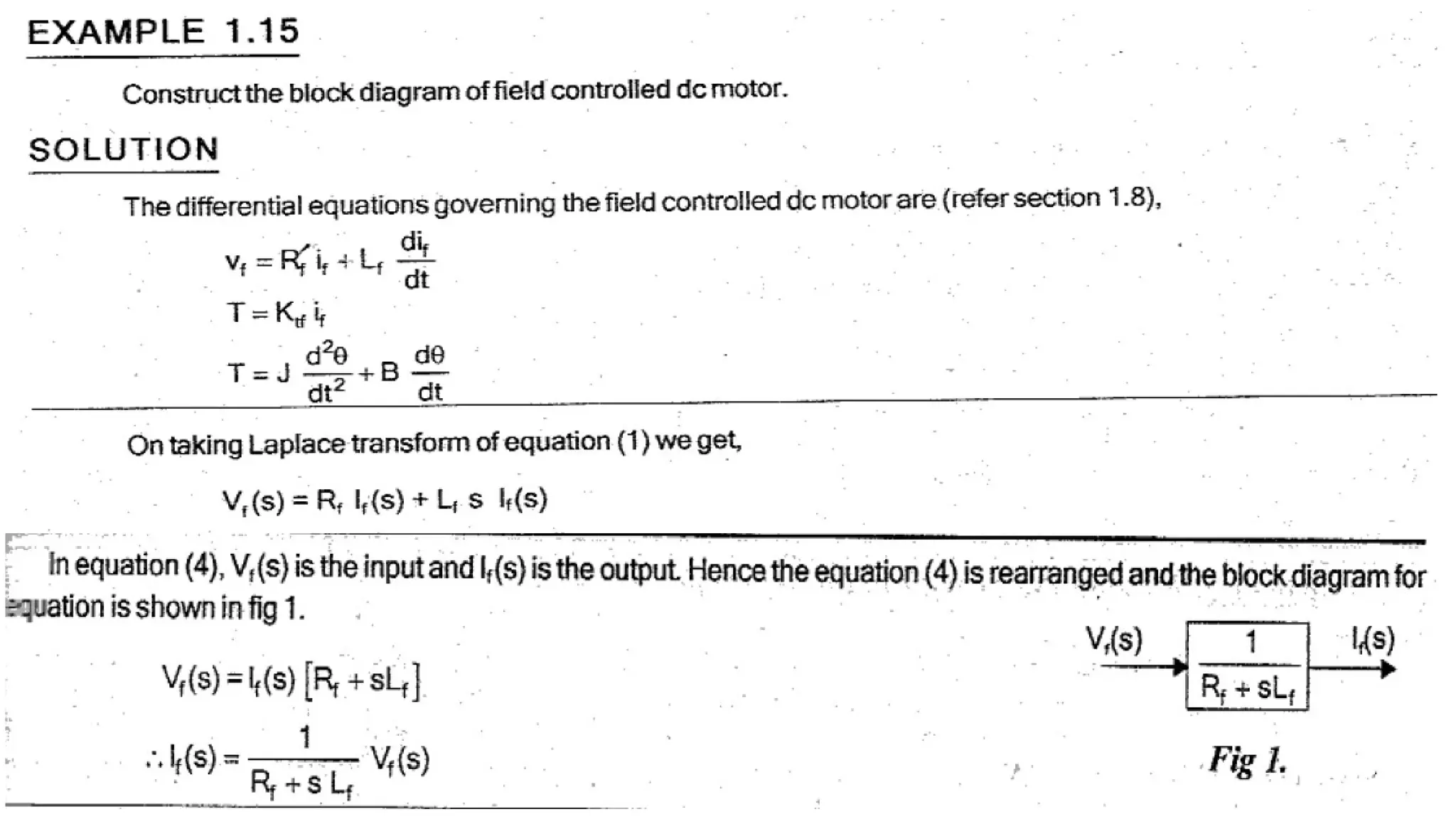 EXAMPLE 1.15

Construct the block diagram of field controlled dc motor.

SOLUTION

The differential equations governing the field controlled dc motor are (refer section 1.8),

$v_f = R_f i_f + L_f \frac{di_f}{dt}$

$T = K_{tf} i_f$

$T = J \frac{d^2\theta}{dt^2} + B \frac{d\theta}{dt}$

On taking Laplace transform of equation (1) we get,

$V_f(s) = R_f I_f(s) + L_f s I_f(s)$

In equation (4), $V_f(s)$ is the input and $I_f(s)$ is the output. Hence the equation (4) is rearranged and the block diagram for equation is shown in fig 1.

$V_f(s) = I_f(s) [R_f + sL_f]$

$\therefore I_f(s) = \frac{1}{R_f + s L_f} V_f(s)$

$V_f(s)$ $\frac{1}{R_f + sL_f}$ $I_f(s)$

Fig 1.